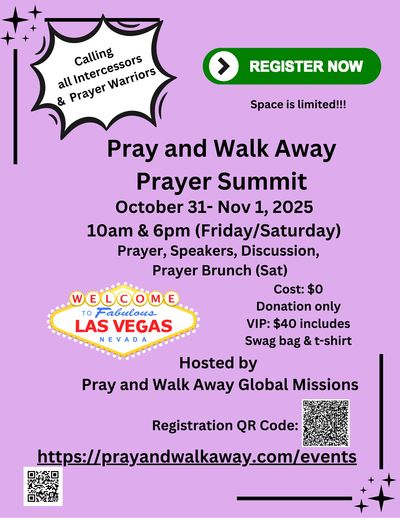 Calling all Intercessors & Prayer Warriors

REGISTER NOW

Space is limited!!!

Pray and Walk Away Prayer Summit

October 31- Nov 1, 2025

10am & 6pm (Friday/Saturday)

Prayer, Speakers, Discussion, Prayer Brunch (Sat)

WELCOME TO Fabulous LAS VEGAS NEVADA

Cost: $0
Donation only
VIP: $40 includes
Swag bag & t-shirt

Hosted by
Pray and Walk Away Global Missions

Registration QR Code:

https://prayandwalkaway.com/events